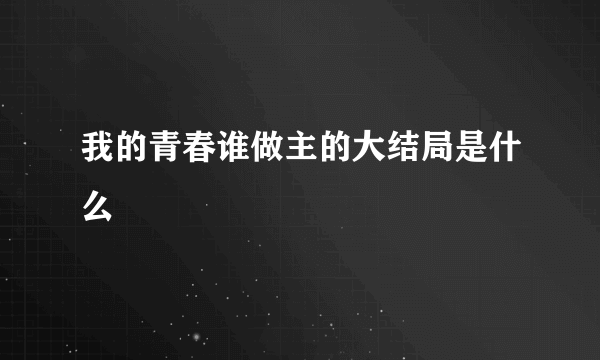 我的青春谁做主的大结局是什么